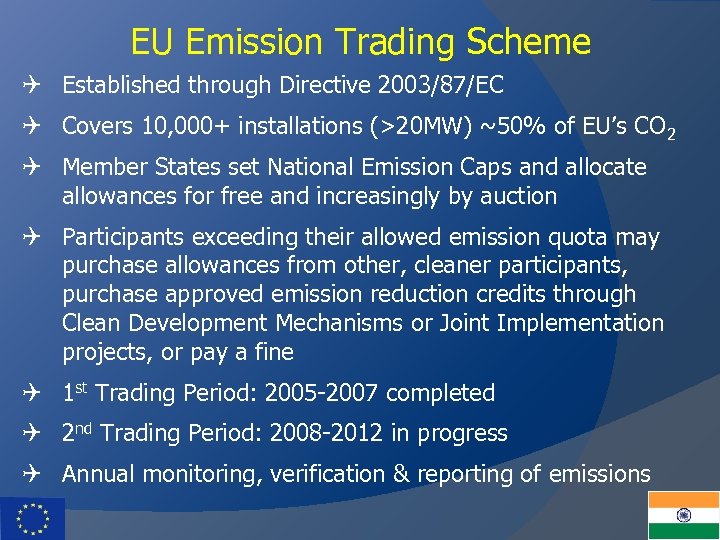 EU Emission Trading Scheme

✈ Established through Directive 2003/87/EC

✈ Covers 10,000+ installations (>20MW) ~50% of EU's $CO_2$

✈ Member States set National Emission Caps and allocate allowances for free and increasingly by auction

✈ Participants exceeding their allowed emission quota may purchase allowances from other, cleaner participants, purchase approved emission reduction credits through Clean Development Mechanisms or Joint Implementation projects, or pay a fine

✈ 1st Trading Period: 2005-2007 completed

✈ 2nd Trading Period: 2008-2012 in progress

✈ Annual monitoring, verification & reporting of emissions